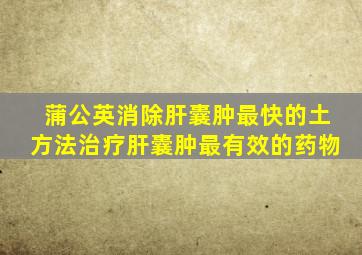 蒲公英消除肝囊肿最快的土方法治疗肝囊肿最有效的药物